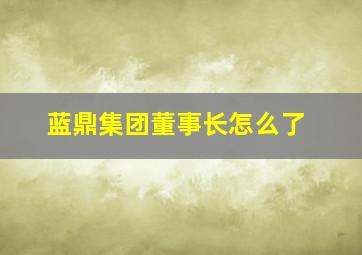 蓝鼎集团董事长怎么了